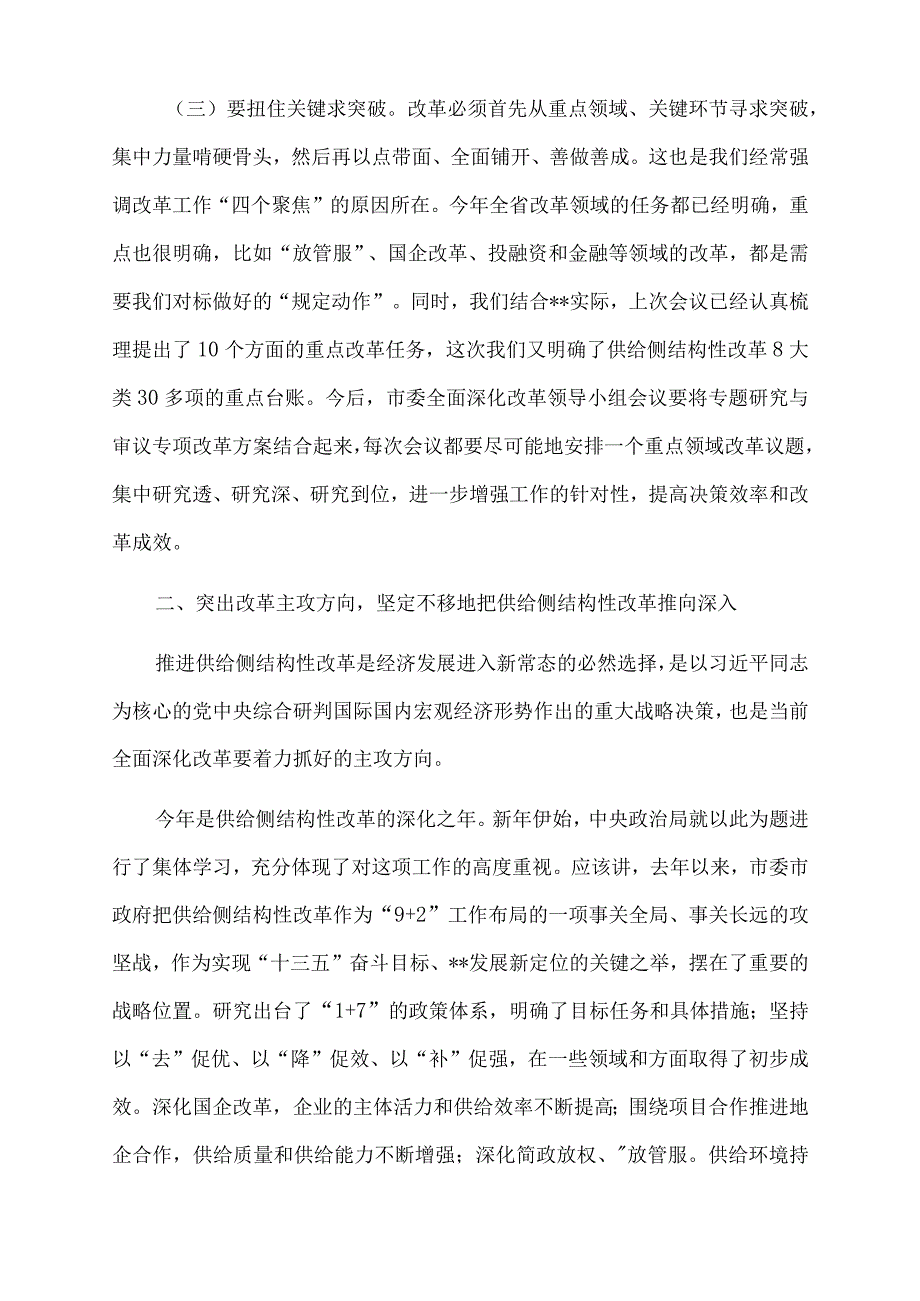 （三）要扭住关键求突破。改革必须首先从重点领域、关键环节寻求突破，集中力量啃硬骨头，然后再以点带面、全面铺开、善做善成。这也是我们经常强调改革工作“四个聚焦”的原因所在。今年全省改革领域的任务都已经明确，重点也很明确，比如“放管服”、国企改革、投融资和金融等领域的改革，都是需要我们对标做好的“规定动作”。同时，我们结合**实际，上次会议已经认真梳理提出了10个方面的重点改革任务，这次我们又明确了供给侧结构性改革8大类30多项的重点台账。今后，市委全面深化改革领导小组会议要将专题研究与审议专项改革方案结合起来，每次会议都要尽可能地安排一个重点领域改革议题，集中研究透、研究深、研究到位，进一步增强工作的针对性，提高决策效率和改革成效。

二、突出改革主攻方向，坚定不移地把供给侧结构性改革推向深入

推进供给侧结构性改革是经济发展进入新常态的必然选择，是以习近平同志为核心的党中央综合研判国际国内宏观经济形势作出的重大战略决策，也是当前全面深化改革要着力抓好的主攻方向。

今年是供给侧结构性改革的深化之年。新年伊始，中央政治局就以此为题进行了集体学习，充分体现了对这项工作的高度重视。应该讲，去年以来，市委市政府把供给侧结构性改革作为“9+2”工作布局的一项事关全局、事关长远的攻坚战，作为实现“十三五”奋斗目标、**发展新定位的关键之举，摆在了重要的战略位置。研究出台了“1+7”的政策体系，明确了目标任务和具体措施；坚持以“去”促优、以“降”促效、以“补”促强，在一些领域和方面取得了初步成效。深化国企改革，企业的主体活力和供给效率不断提高；围绕项目合作推进地企合作，供给质量和供给能力不断增强；深化简政放权、"放管服。供给环境持